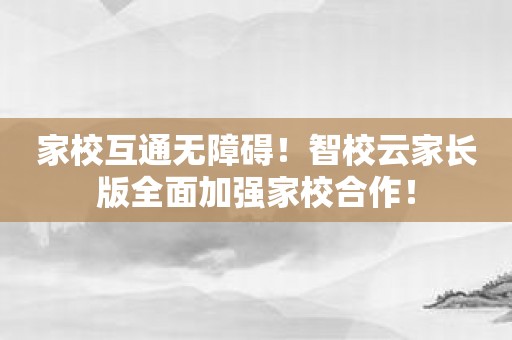 家校互通无障碍！智校云家长版全面加强家校合作！